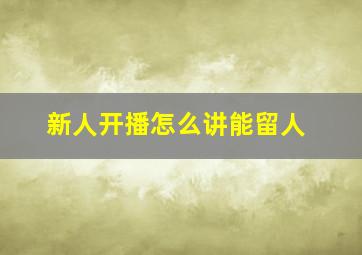 新人开播怎么讲能留人